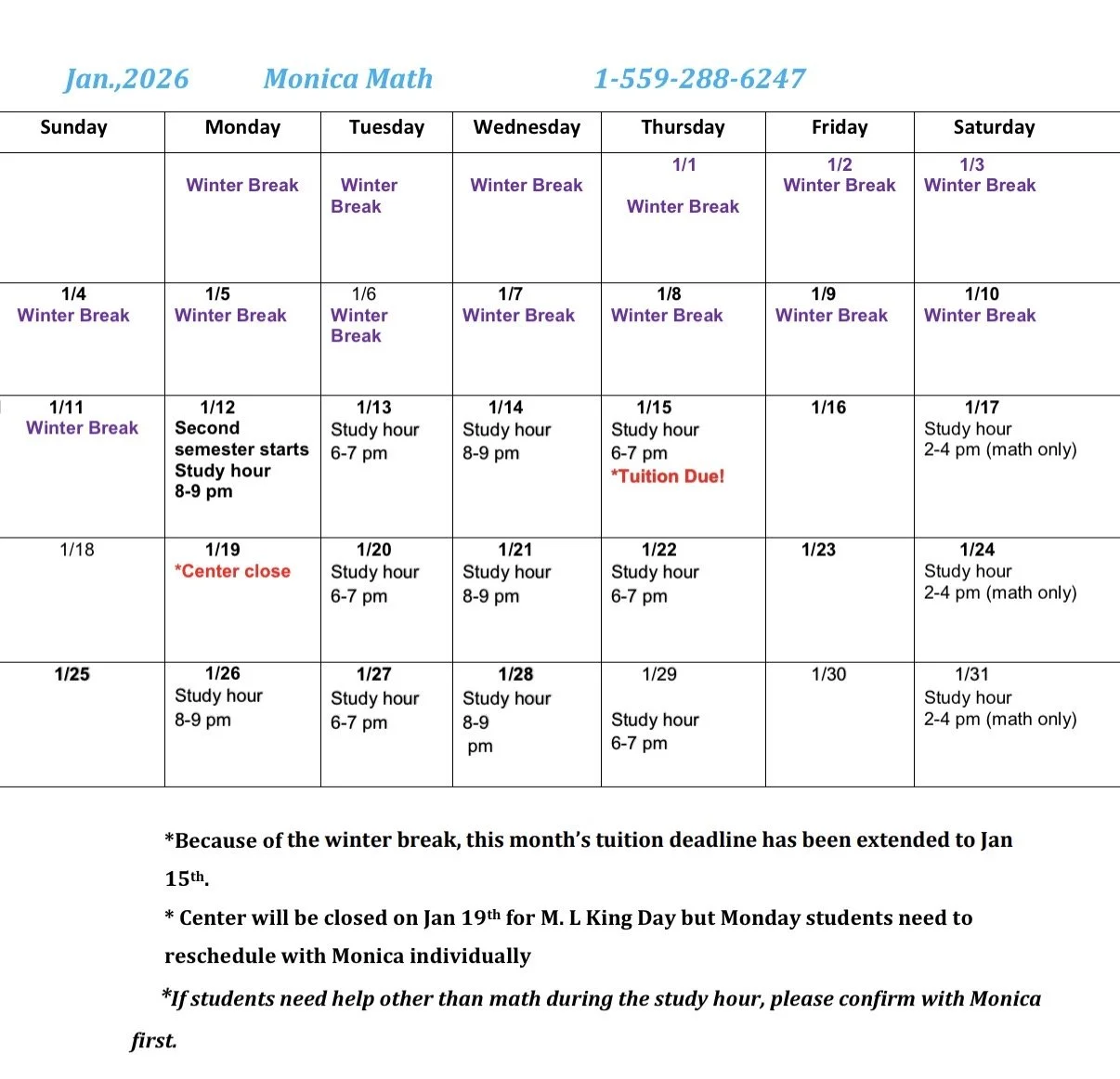 Jan.,2026 Monica Math 1-559-288-6247

| Sunday | Monday | Tuesday | Wednesday | Thursday | Friday | Saturday |
|---|---|---|---|---|---|---|
| | Winter Break | Winter Break | Winter Break | 1/1 Winter Break | 1/2 Winter Break | 1/3 Winter Break |
| 1/4 Winter Break | 1/5 Winter Break | 1/6 Winter Break | 1/7 Winter Break | 1/8 Winter Break | 1/9 Winter Break | 1/10 Winter Break |
| 1/11 Winter Break | 1/12 Second semester starts Study hour 8-9 pm | 1/13 Study hour 6-7 pm | 1/14 Study hour 8-9 pm | 1/15 Study hour 6-7 pm *Tuition Due! | 1/16 | 1/17 Study hour 2-4 pm (math only) |
| 1/18 | 1/19 *Center close | 1/20 Study hour 6-7 pm | 1/21 Study hour 8-9 pm | 1/22 Study hour 6-7 pm | 1/23 | 1/24 Study hour 2-4 pm (math only) |
| 1/25 | 1/26 Study hour 8-9 pm | 1/27 Study hour 6-7 pm | 1/28 Study hour 8-9 pm | 1/29 Study hour 6-7 pm | 1/30 | 1/31 Study hour 2-4 pm (math only) |

*Because of the winter break, this month's tuition deadline has been extended to Jan 15th.

* Center will be closed on Jan 19th for M. L King Day but Monday students need to reschedule with Monica individually

*If students need help other than math during the study hour, please confirm with Monica first.